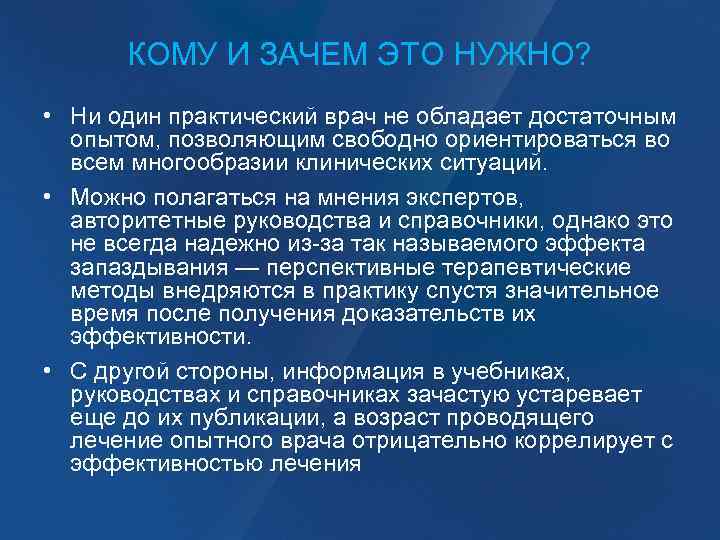 КОМУ И ЗАЧЕМ ЭТО НУЖНО?

• Ни один практический врач не обладает достаточным опытом, позволяющим свободно ориентироваться во всем многообразии клинических ситуаций.

• Можно полагаться на мнения экспертов, авторитетные руководства и справочники, однако это не всегда надежно из-за так называемого эффекта запаздывания — перспективные терапевтические методы внедряются в практику спустя значительное время после получения доказательств их эффективности.

• С другой стороны, информация в учебниках, руководствах и справочниках зачастую устаревает еще до их публикации, а возраст проводящего лечение опытного врача отрицательно коррелирует с эффективностью лечения